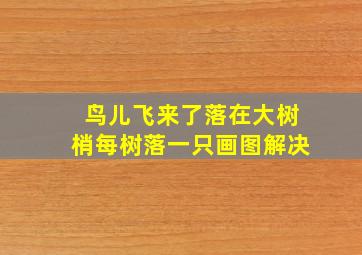 鸟儿飞来了落在大树梢每树落一只画图解决